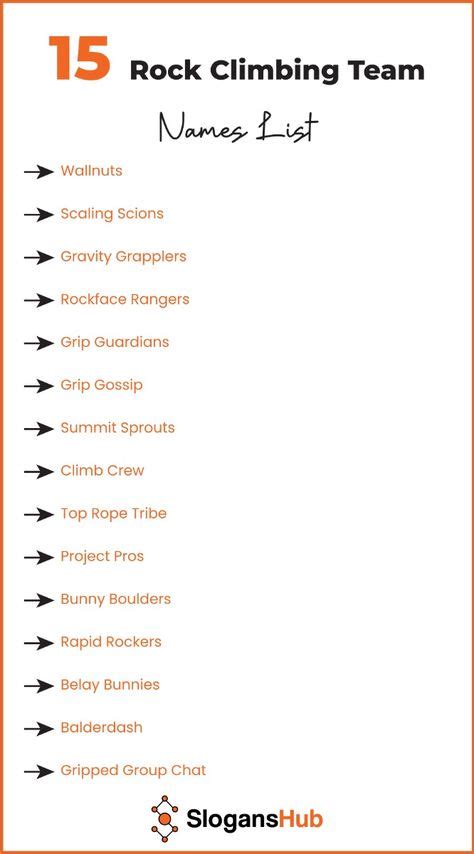 15 Rock Climbing Team

Names List

→ Wallnuts

→ Scaling Scions

→ Gravity Grapplers

→ Rockface Rangers

→ Grip Guardians

→ Grip Gossip

→ Summit Sprouts

→ Climb Crew

→ Top Rope Tribe

→ Project Pros

→ Bunny Boulders

→ Rapid Rockers

→ Belay Bunnies

→ Balderdash

→ Gripped Group Chat

SlogansHub